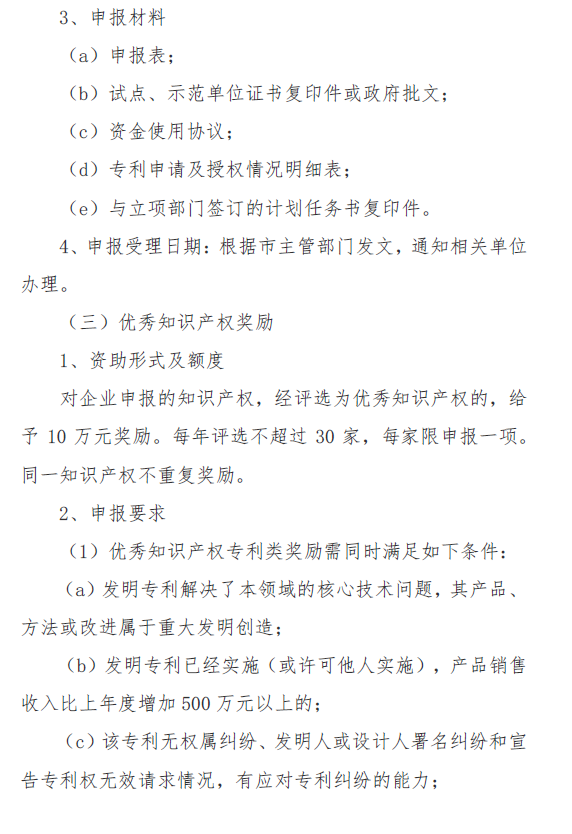 3、申报材料

（a）申报表；

（b）试点、示范单位证书复印件或政府批文；

（c）资金使用协议；

（d）专利申请及授权情况明细表；

（e）与立项部门签订的计划任务书复印件。

4、申报受理日期：根据市主管部门发文，通知相关单位办理。

（三）优秀知识产权奖励

1、资助形式及额度

对企业申报的知识产权，经评选为优秀知识产权的，给予 10 万元奖励。每年评选不超过 30 家，每家限申报一项。同一知识产权不重复奖励。

2、申报要求

（1）优秀知识产权专利类奖励需同时满足如下条件：

（a）发明专利解决了本领域的核心技术问题，其产品、方法或改进属于重大发明创造；

（b）发明专利已经实施（或许可他人实施），产品销售收入比上年度增加 500 万元以上的；

（c）该专利无权属纠纷、发明人或设计人署名纠纷和宣告专利权无效请求情况，有应对专利纠纷的能力；